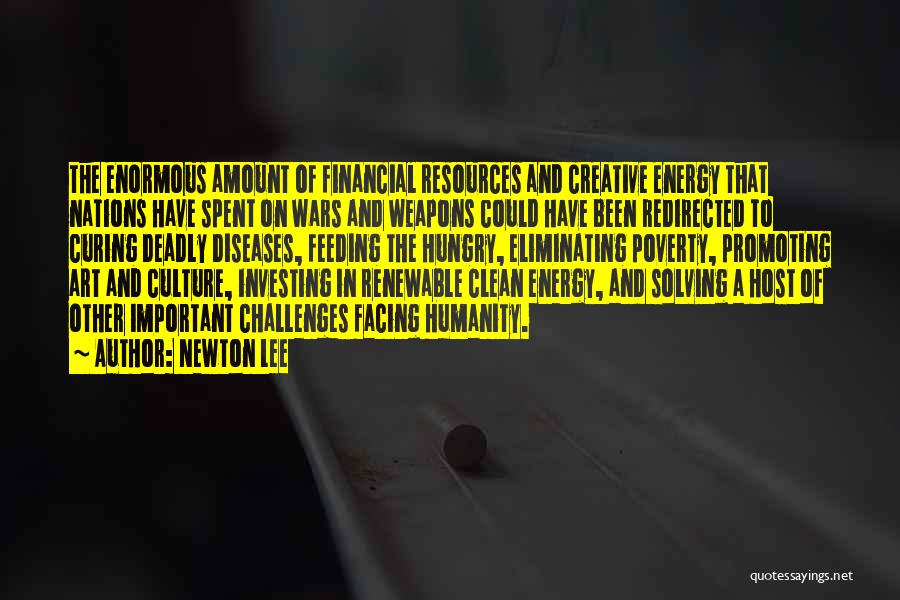 THE ENORMOUS AMOUNT OF FINANCIAL RESOURCES AND CREATIVE ENERGY THAT NATIONS HAVE SPENT ON WARS AND WEAPONS COULD HAVE BEEN REDIRECTED TO CURING DEADLY DISEASES, FEEDING THE HUNGRY, ELIMINATING POVERTY, PROMOTING ART AND CULTURE, INVESTING IN RENEWABLE CLEAN ENERGY, AND SOLVING A HOST OF OTHER IMPORTANT CHALLENGES FACING HUMANITY.

~ AUTHOR: NEWTON LEE

quotessayings.net